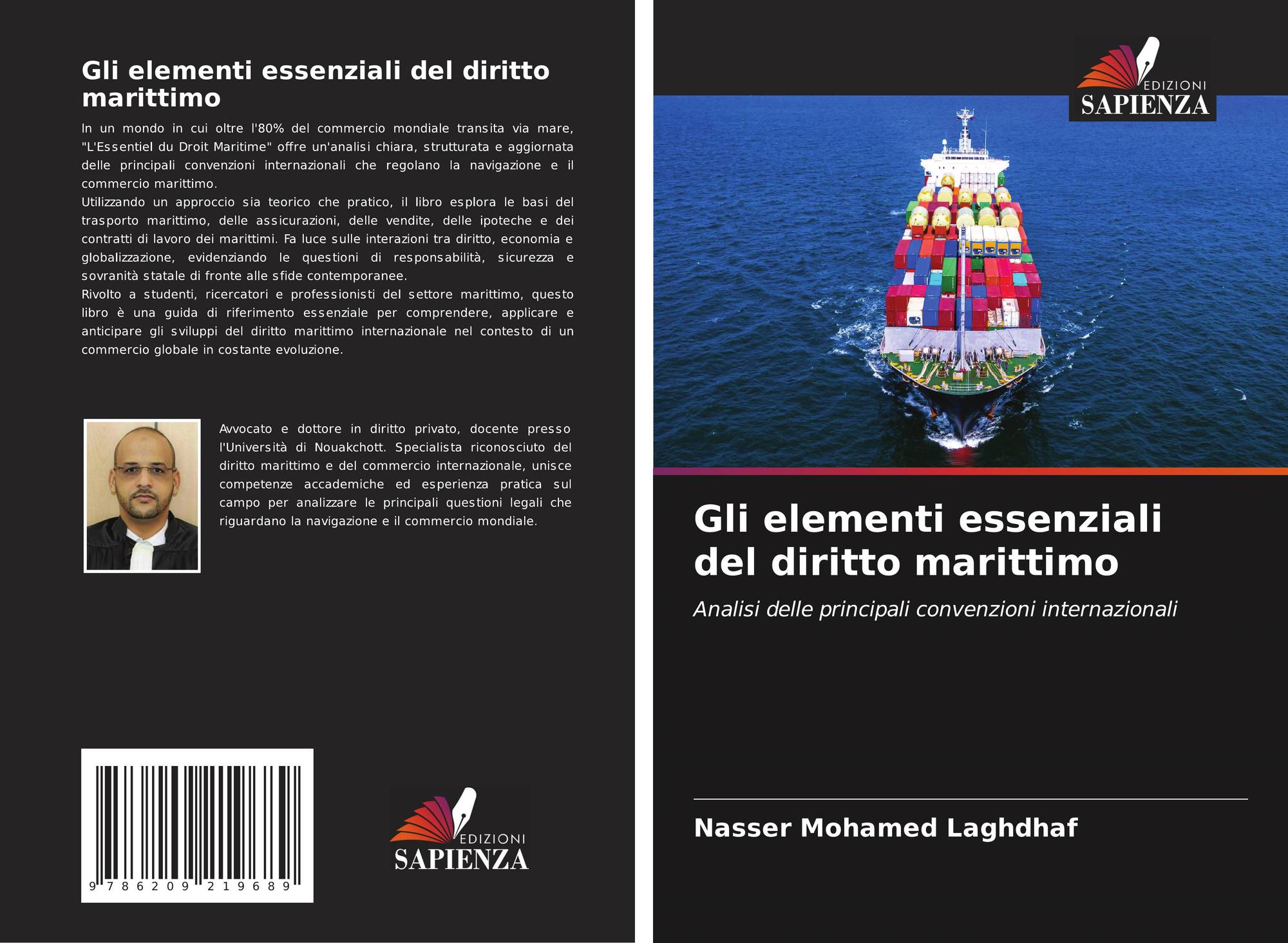 Gli elementi essenziali del diritto marittimo

In un mondo in cui oltre l'80% del commercio mondiale transita via mare, "L'Essentiel du Droit Maritime" offre un'analisi chiara, strutturata e aggiornata delle principali convenzioni internazionali che regolano la navigazione e il commercio marittimo.
Utilizzando un approccio sia teorico che pratico, il libro esplora le basi del trasporto marittimo, delle assicurazioni, delle vendite, delle ipoteche e dei contratti di lavoro dei marittimi. Fa luce sulle interazioni tra diritto, economia e globalizzazione, evidenziando le questioni di responsabilità, sicurezza e sovranità statale di fronte alle sfide contemporanee.
Rivolto a studenti, ricercatori e professionisti del settore marittimo, questo libro è una guida di riferimento essenziale per comprendere, applicare e anticipare gli sviluppi del diritto marittimo internazionale nel contesto di un commercio globale in costante evoluzione.

Avvocato e dottore in diritto privato, docente presso l'Università di Nouakchott. Specialista riconosciuto del diritto marittimo e del commercio internazionale, unisce competenze accademiche ed esperienza pratica sul campo per analizzare le principali questioni legali che riguardano la navigazione e il commercio mondiale.

9 786209 219689

EDIZIONI
SAPIENZA

EDIZIONI
SAPIENZA

Gli elementi essenziali del diritto marittimo

Analisi delle principali convenzioni internazionali

Nasser Mohamed Laghdhaf